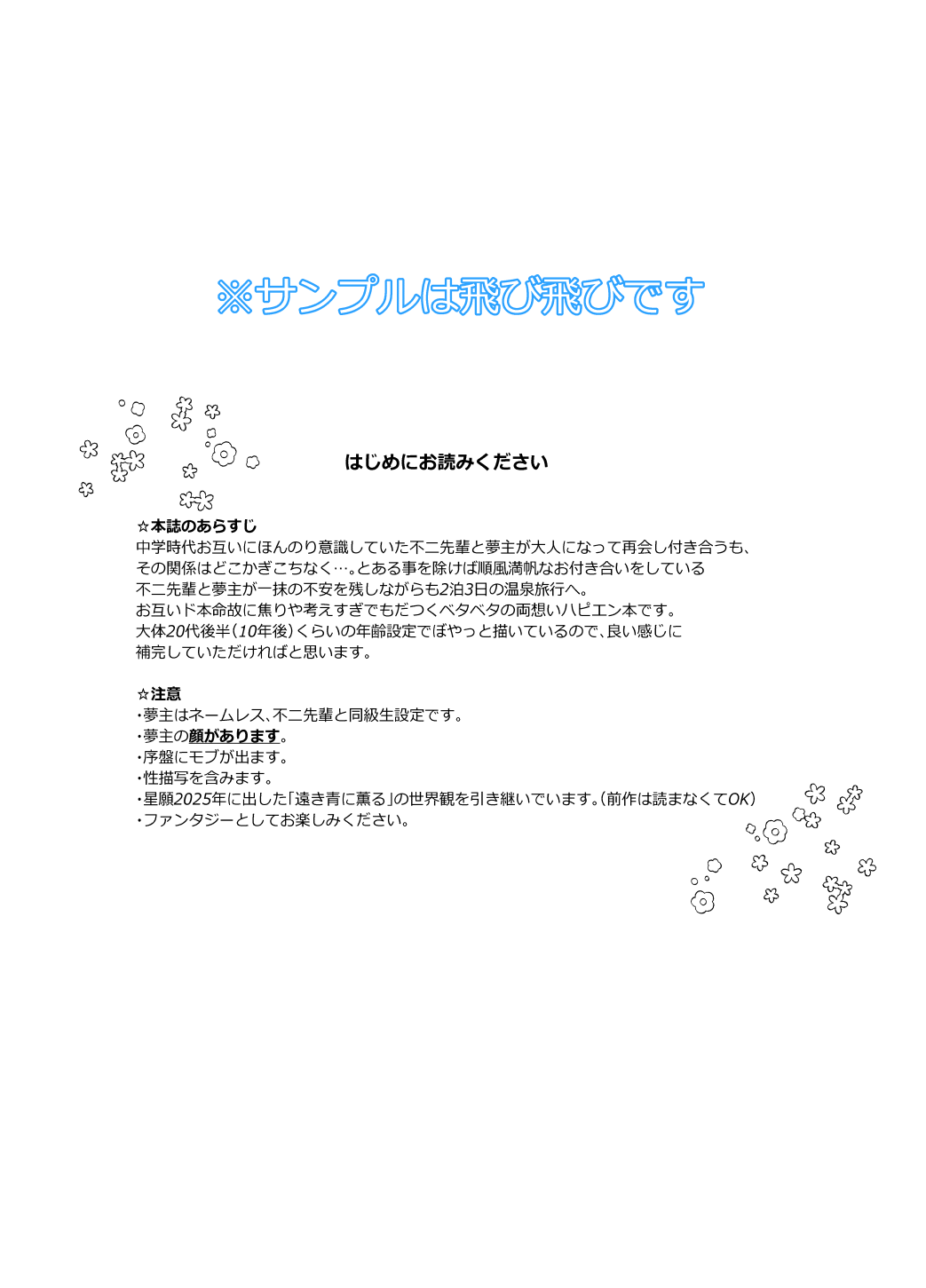 ※サンプルは飛び飛びです

はじめにお読みください

☆本誌のあらすじ
中学時代お互いにほんのり意識していた不二先輩と夢主が大人になって再会し付き合うも、その関係はどこかぎこちなく…。とある事を除けば順風満帆なお付き合いをしている不二先輩と夢主が一抹の不安を残しながらも2泊3日の温泉旅行へ。
お互いド本命故に焦りや考えすぎでもだつくベタベタの両想いハピエン本です。
大体20代後半(10年後)くらいの年齢設定でぼやっと描いているので、良い感じに補完していただければと思います。

☆注意
・夢主はネームレス、不二先輩と同級生設定です。
・夢主の顔があります。
・序盤にモブが出ます。
・性描写を含みます。
・星願2025年に出した「遠き青に薫る」の世界観を引き継いでいます。(前作は読まなくてOK)
・ファンタジーとしてお楽しみください。